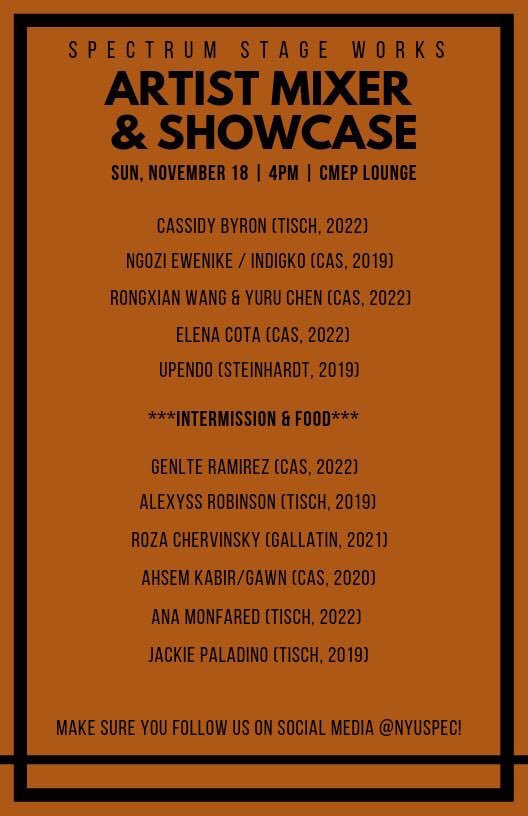 SPECTRUM STAGE WORKS

ARTIST MIXER & SHOWCASE

SUN, NOVEMBER 18 | 4PM | CMEP LOUNGE

CASSIDY BYRON (TISCH, 2022)

NGOZI EWENIKE / INDIGKO (CAS, 2019)

RONGXIAN WANG & YURU CHEN (CAS, 2022)

ELENA COTA (CAS, 2022)

UPENDO (STEINHARDT, 2019)

***INTERMISSION & FOOD***

GENLTE RAMIREZ (CAS, 2022)

ALEXYSS ROBINSON (TISCH, 2019)

ROZA CHERVINSKY (GALLATIN, 2021)

AHSEM KABIR/GAWN (CAS, 2020)

ANA MONFARED (TISCH, 2022)

JACKIE PALADINO (TISCH, 2019)

MAKE SURE YOU FOLLOW US ON SOCIAL MEDIA @NYUSPEC!